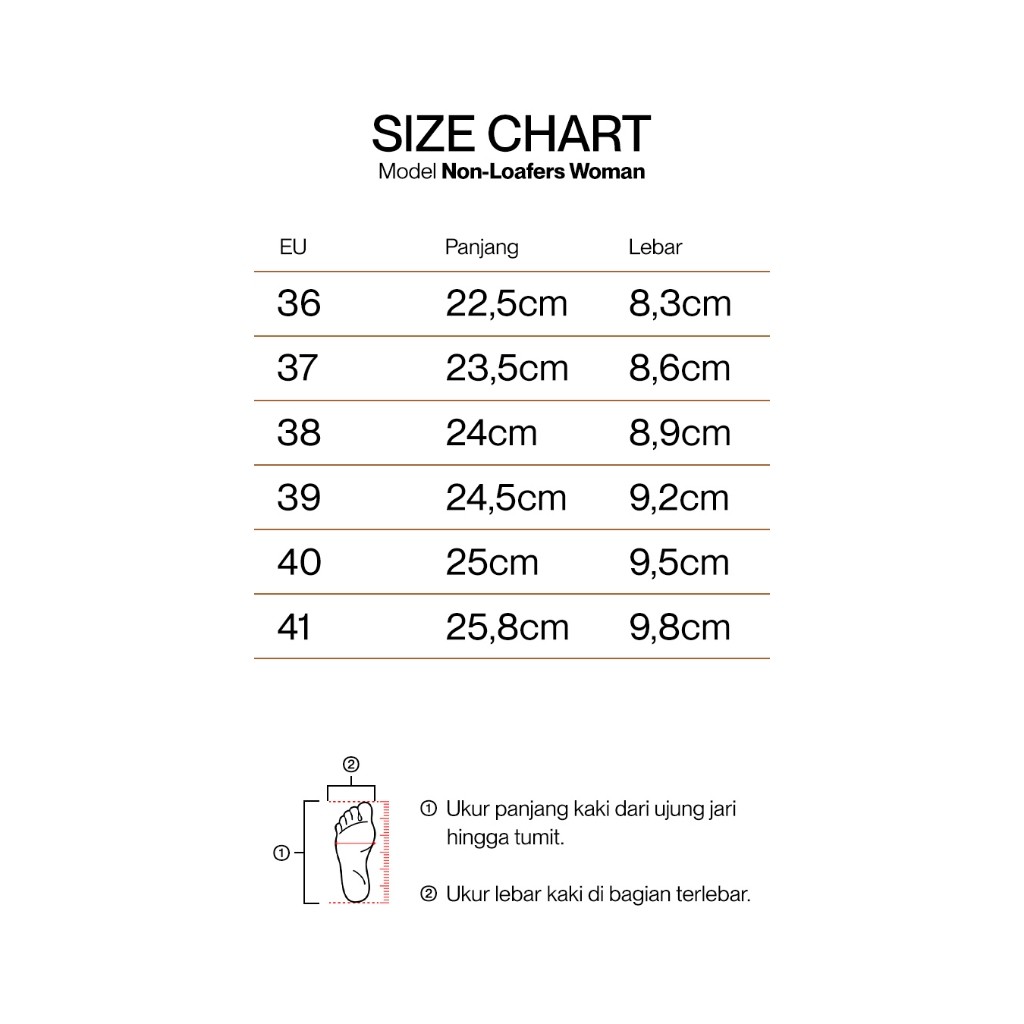 SIZE CHART
Model **Non-Loafers Woman**

| EU | Panjang | Lebar |
|---|---|---|
| 36 | 22,5cm | 8,3cm |
| 37 | 23,5cm | 8,6cm |
| 38 | 24cm | 8,9cm |
| 39 | 24,5cm | 9,2cm |
| 40 | 25cm | 9,5cm |
| 41 | 25,8cm | 9,8cm |

②
①

① Ukur panjang kaki dari ujung jari hingga tumit.

② Ukur lebar kaki di bagian terlebar.